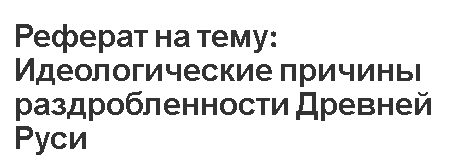 Реферат на тему: Идеологические причины раздробленности Древней Руси